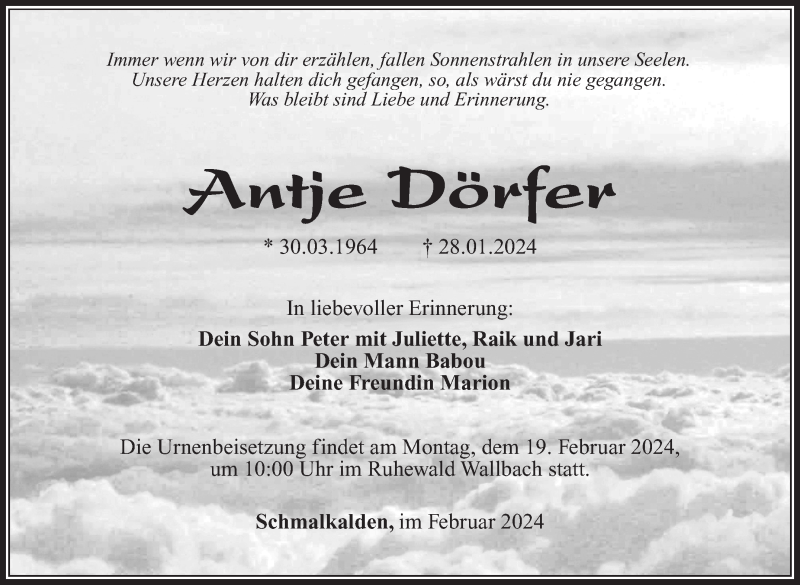 Immer wenn wir von dir erzählen, fallen Sonnenstrahlen in unsere Seelen.
Unsere Herzen halten dich gefangen, so, als wärst du nie gegangen.
Was bleibt sind Liebe und Erinnerung.

Antje Dörfer

* 30.03.1964 † 28.01.2024

In liebevoller Erinnerung:

Dein Sohn Peter mit Juliette, Raik und Jari
Dein Mann Babou
Deine Freundin Marion

Die Urnenbeisetzung findet am Montag, dem 19. Februar 2024, um 10:00 Uhr im Ruhewald Wallbach statt.

Schmalkalden, im Februar 2024